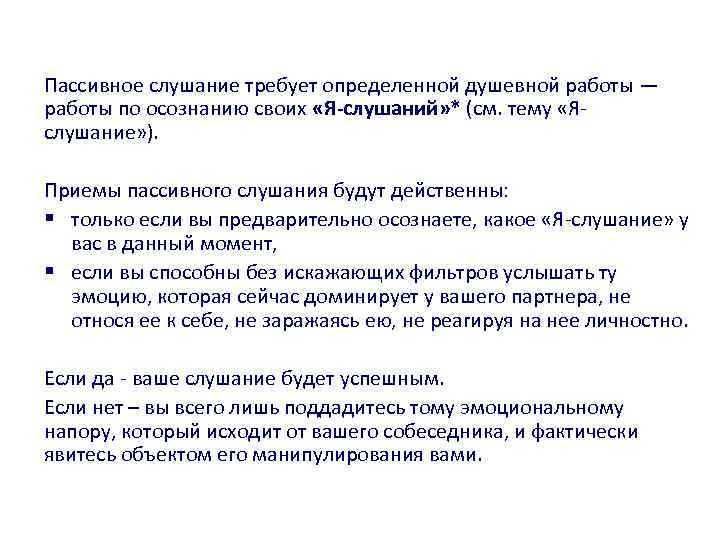 Пассивное слушание требует определенной душевной работы — работы по осознанию своих «Я-слушаний»* (см. тему «Я-слушание»).

Приемы пассивного слушания будут действенны:
▪ только если вы предварительно осознаете, какое «Я-слушание» у вас в данный момент,
▪ если вы способны без искажающих фильтров услышать ту эмоцию, которая сейчас доминирует у вашего партнера, не относя ее к себе, не заражаясь ею, не реагируя на нее личностно.

Если да - ваше слушание будет успешным.
Если нет – вы всего лишь поддадитесь тому эмоциональному напору, который исходит от вашего собеседника, и фактически явитесь объектом его манипулирования вами.